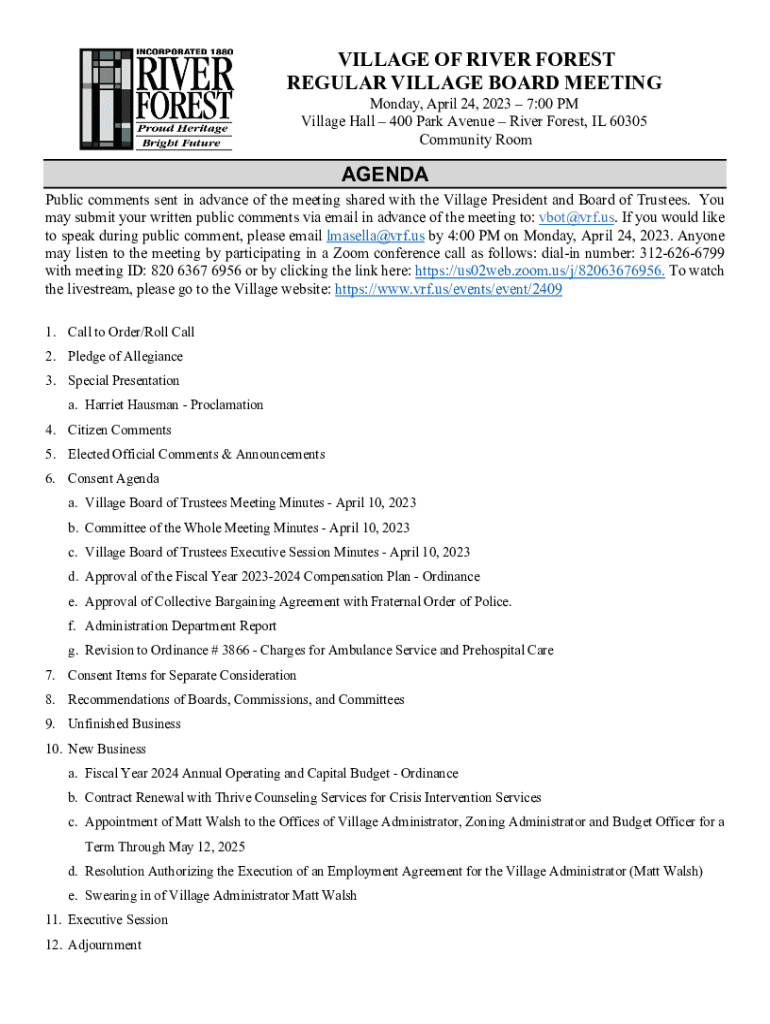 INCORPORATED 1880
RIVER FOREST
Proud Heritage
Bright Future

VILLAGE OF RIVER FOREST
REGULAR VILLAGE BOARD MEETING
Monday, April 24, 2023 – 7:00 PM
Village Hall – 400 Park Avenue – River Forest, IL 60305
Community Room

AGENDA

Public comments sent in advance of the meeting shared with the Village President and Board of Trustees. You may submit your written public comments via email in advance of the meeting to: vbot@vrf.us. If you would like to speak during public comment, please email lmasella@vrf.us by 4:00 PM on Monday, April 24, 2023. Anyone may listen to the meeting by participating in a Zoom conference call as follows: dial-in number: 312-626-6799 with meeting ID: 820 6367 6956 or by clicking the link here: https://us02web.zoom.us/j/82063676956. To watch the livestream, please go to the Village website: https://www.vrf.us/events/event/2409

1. Call to Order/Roll Call
2. Pledge of Allegiance
3. Special Presentation
a. Harriet Hausman - Proclamation
4. Citizen Comments
5. Elected Official Comments & Announcements
6. Consent Agenda
a. Village Board of Trustees Meeting Minutes - April 10, 2023
b. Committee of the Whole Meeting Minutes - April 10, 2023
c. Village Board of Trustees Executive Session Minutes - April 10, 2023
d. Approval of the Fiscal Year 2023-2024 Compensation Plan - Ordinance
e. Approval of Collective Bargaining Agreement with Fraternal Order of Police.
f. Administration Department Report
g. Revision to Ordinance # 3866 - Charges for Ambulance Service and Prehospital Care
7. Consent Items for Separate Consideration
8. Recommendations of Boards, Commissions, and Committees
9. Unfinished Business
10. New Business
a. Fiscal Year 2024 Annual Operating and Capital Budget - Ordinance
b. Contract Renewal with Thrive Counseling Services for Crisis Intervention Services
c. Appointment of Matt Walsh to the Offices of Village Administrator, Zoning Administrator and Budget Officer for a Term Through May 12, 2025
d. Resolution Authorizing the Execution of an Employment Agreement for the Village Administrator (Matt Walsh)
e. Swearing in of Village Administrator Matt Walsh
11. Executive Session
12. Adjournment